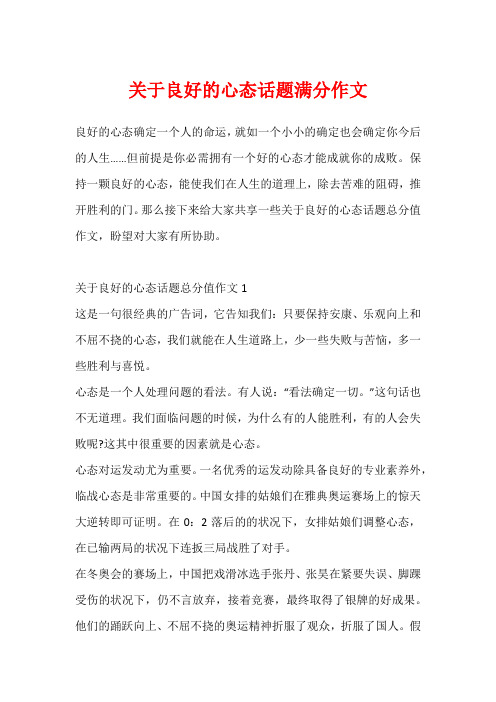 关于良好的心态话题满分作文

良好的心态确定一个人的命运，就如一个小小的确定也会确定你今后的人生......但前提是你必需拥有一个好的心态才能成就你的成败。保持一颗良好的心态，能使我们在人生的道理上，除去苦难的阻碍，推开胜利的门。那么接下来给大家共享一些关于良好的心态话题总分值作文，盼望对大家有所协助。

关于良好的心态话题总分值作文 1
这是一句很经典的广告词，它告知我们：只要保持安康、乐观向上和不屈不挠的心态，我们就能在人生道路上，少一些失败与苦恼，多一些胜利与喜悦。
心态是一个人处理问题的看法。有人说："看法确定一切。"这句话也不无道理。我们面临问题的时候，为什么有的人能胜利，有的人会失败呢?这其中很重要的因素就是心态。
心态对运发动尤为重要。一名优秀的运发动除具备良好的专业素养外，临战心态是非常重要的。中国女排的姑娘们在雅典奥运赛场上的惊天大逆转即可证明。在 0：2 落后的的状况下，女排姑娘们调整心态，在已输两局的状况下连扳三局战胜了对手。
在冬奥会的赛场上，中国把戏滑冰选手张丹、张昊在紧要失误、脚踝受伤的状况下，仍不言放弃，接着竞赛，最终取得了银牌的好成果。他们的踊跃向上、不屈不挠的奥运精神折服了观众，折服了国人。假